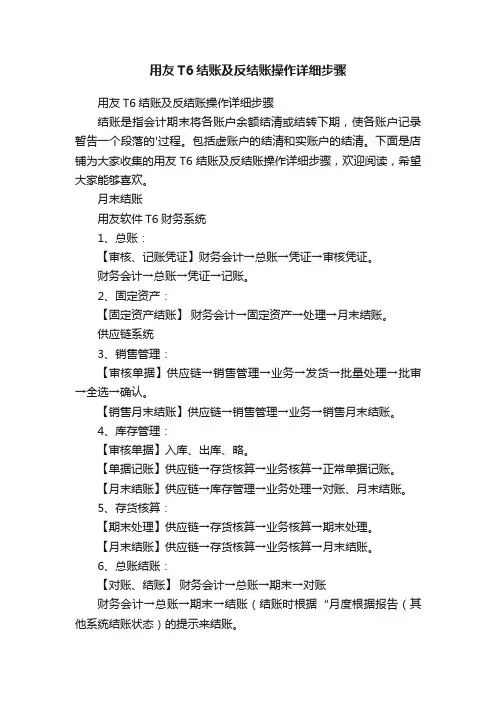 用友 T6 结账及反结账操作详细步骤

用友 T6 结账及反结账操作详细步骤

结账是指会计期末将各账户余额结清或结转下期，使各账户记录暂告一个段落的'过程。包括虚账户的结清和实账户的结清。下面是店铺为大家收集的用友 T6 结账及反结账操作详细步骤，欢迎阅读，希望大家能够喜欢。

月末结账

用友软件 T6 财务系统

1、总账：

【审核、记账凭证】财务会计→总账→凭证→审核凭证。

财务会计→总账→凭证→记账。

2、固定资产：

【固定资产结账】 财务会计→固定资产→处理→月末结账。

供应链系统

3、销售管理：

【审核单据】供应链→销售管理→业务→发货→批量处理→批审→全选→确认。

【销售月末结账】供应链→销售管理→业务→销售月末结账。

4、库存管理：

【审核单据】入库、出库、略。

【单据记账】供应链→存货核算→业务核算→正常单据记账。

【月末结账】供应链→库存管理→业务处理→对账、月末结账。

5、存货核算：

【期末处理】供应链→存货核算→业务核算→期末处理。

【月末结账】供应链→存货核算→业务核算→月末结账。

6、总账结账：

【对账、结账】 财务会计→总账→期末→对账

财务会计→总账→期末→结账（结账时根据“月度根据报告（其他系统结账状态）的提示来结账。